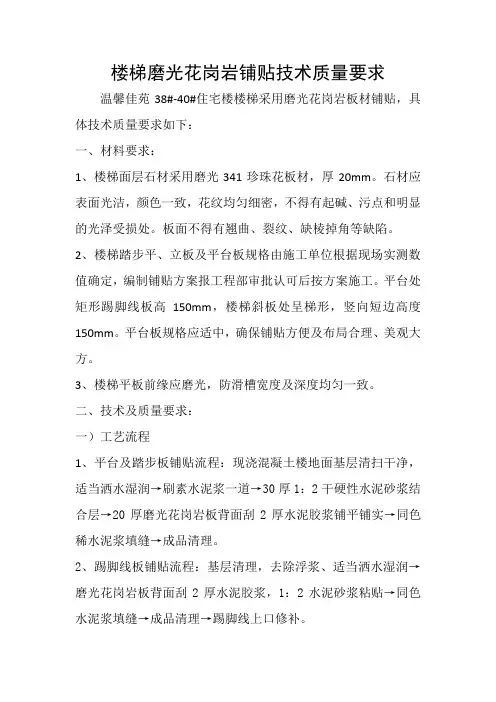 楼梯磨光花岗岩铺贴技术质量要求

温馨佳苑 38#-40#住宅楼楼梯采用磨光花岗岩板材铺贴，具体技术质量要求如下：

一、材料要求：

1、楼梯面层石材采用磨光 341 珍珠花板材，厚 20mm。石材应表面光洁，颜色一致，花纹均匀细密，不得有起碱、污点和明显的光泽受损处。板面不得有翘曲、裂纹、缺棱掉角等缺陷。

2、楼梯踏步平、立板及平台板规格由施工单位根据现场实测数值确定，编制铺贴方案报工程部审批认可后按方案施工。平台处矩形踢脚线板高 150mm，楼梯斜板处呈梯形，竖向短边高度 150mm。平台板规格应适中，确保铺贴方便及布局合理、美观大方。

3、楼梯平板前缘应磨光，防滑槽宽度及深度均匀一致。

二、技术及质量要求：

一）工艺流程

1、平台及踏步板铺贴流程：现浇混凝土楼地面基层清扫干净，适当洒水湿润→刷素水泥浆一道→30 厚 1：2 干硬性水泥砂浆结合层→20 厚磨光花岗岩板背面刮 2 厚水泥胶浆铺平铺实→同色稀水泥浆填缝→成品清理。

2、踢脚线板铺贴流程：基层清理，去除浮浆、适当洒水湿润→磨光花岗岩板背面刮 2 厚水泥胶浆，1：2 水泥砂浆粘贴→同色水泥浆填缝→成品清理→踢脚线上口修补。